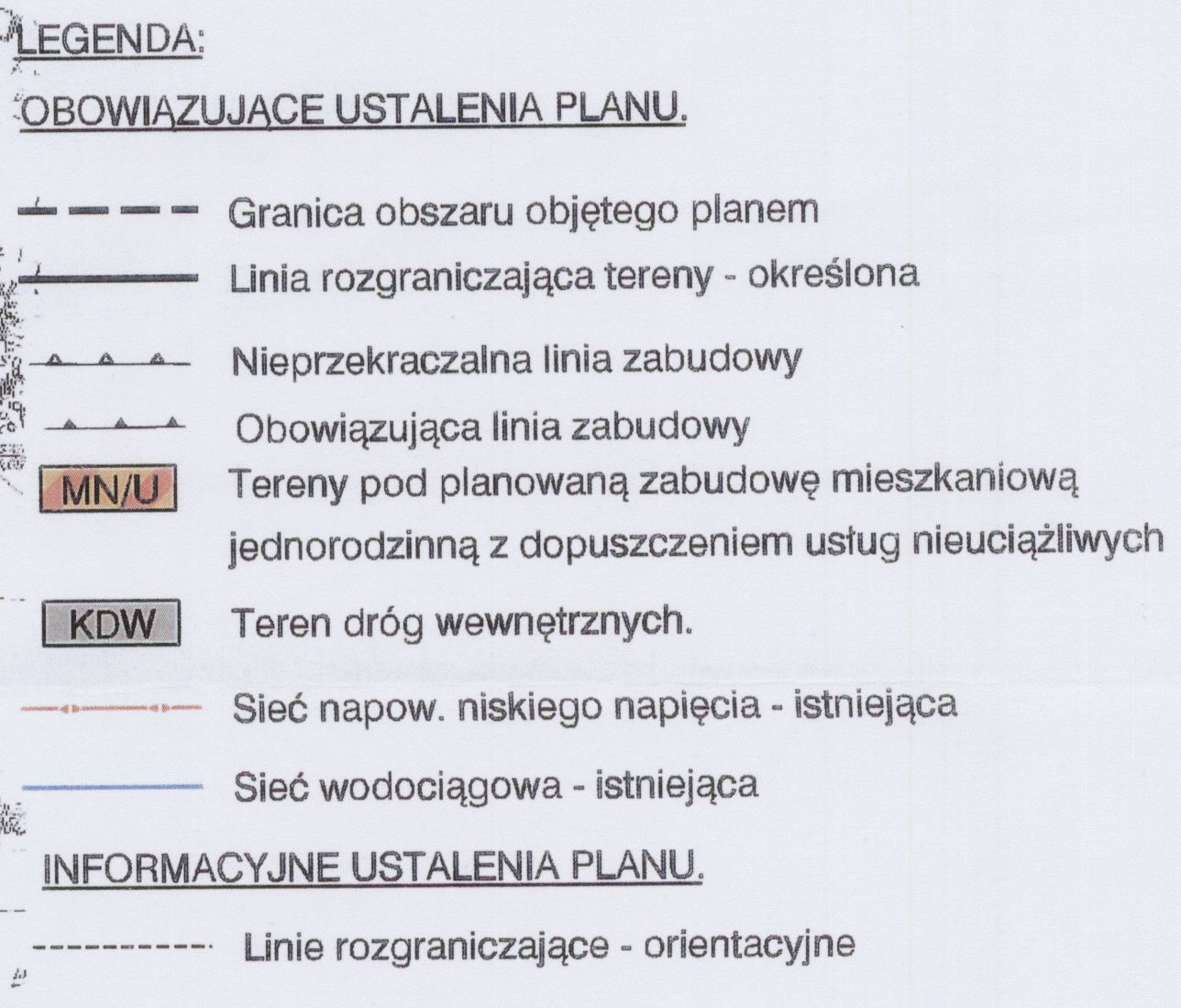 LEGENDA:

OBOWIĄZUJĄCE USTALENIA PLANU.

Granica obszaru objętego planem

Linia rozgraniczająca tereny - określona

Nieprzekraczalna linia zabudowy

Obowiązująca linia zabudowy

MN/U Tereny pod planowaną zabudowę mieszkaniową jednorodzinną z dopuszczeniem usług nieuciążliwych

KDW Teren dróg wewnętrznych.

Sieć napow. niskiego napięcia - istniejąca

Sieć wodociągowa - istniejąca

INFORMACYJNE USTALENIA PLANU.

Linie rozgraniczające - orientacyjne